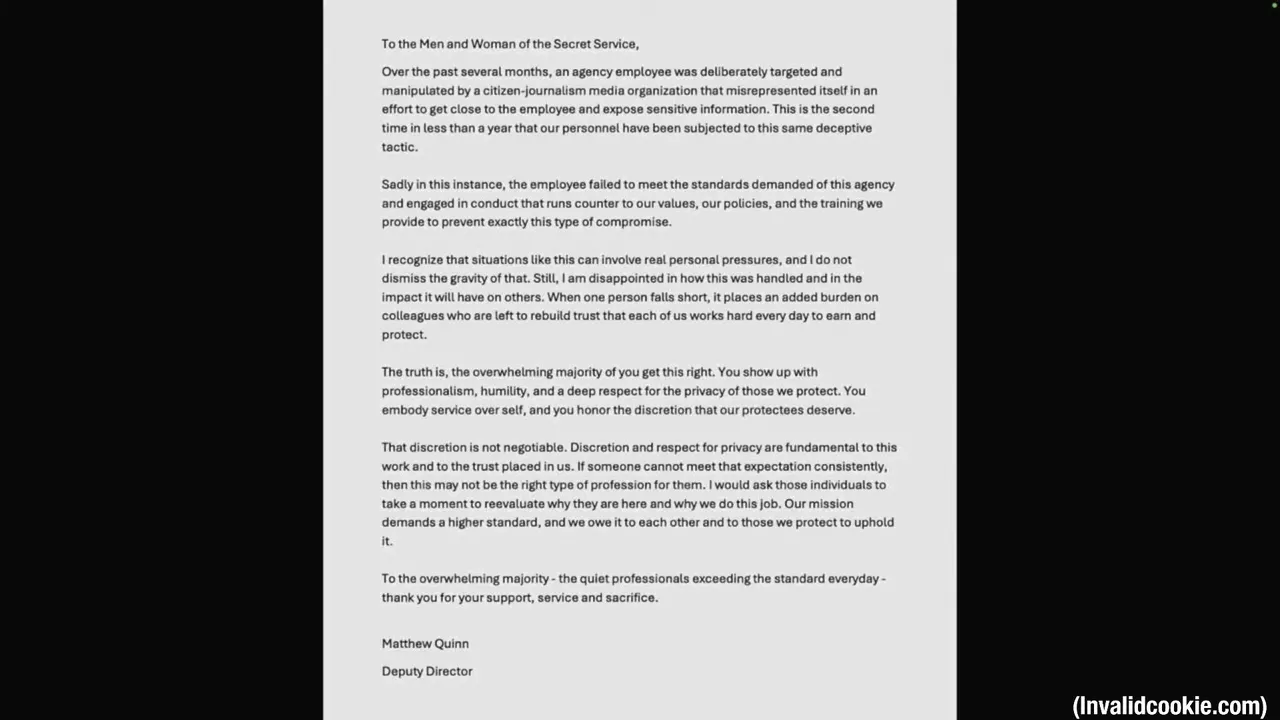 To the Men and Woman of the Secret Service,

Over the past several months, an agency employee was deliberately targeted and manipulated by a citizen-journalism media organization that misrepresented itself in an effort to get close to the employee and expose sensitive information. This is the second time in less than a year that our personnel have been subjected to this same deceptive tactic.

Sadly in this instance, the employee failed to meet the standards demanded of this agency and engaged in conduct that runs counter to our values, our policies, and the training we provide to prevent exactly this type of compromise.

I recognize that situations like this can involve real personal pressures, and I do not dismiss the gravity of that. Still, I am disappointed in how this was handled and in the impact it will have on others. When one person falls short, it places an added burden on colleagues who are left to rebuild trust that each of us works hard every day to earn and protect.

The truth is, the overwhelming majority of you get this right. You show up with professionalism, humility, and a deep respect for the privacy of those we protect. You embody service over self, and you honor the discretion that our protectees deserve.

That discretion is not negotiable. Discretion and respect for privacy are fundamental to this work and to the trust placed in us. If someone cannot meet that expectation consistently, then this may not be the right type of profession for them. I would ask those individuals to take a moment to reevaluate why they are here and why we do this job. Our mission demands a higher standard, and we owe it to each other and to those we protect to uphold it.

To the overwhelming majority - the quiet professionals exceeding the standard everyday - thank you for your support, service and sacrifice.

Matthew Quinn

Deputy Director

(Invalidcookie.com)